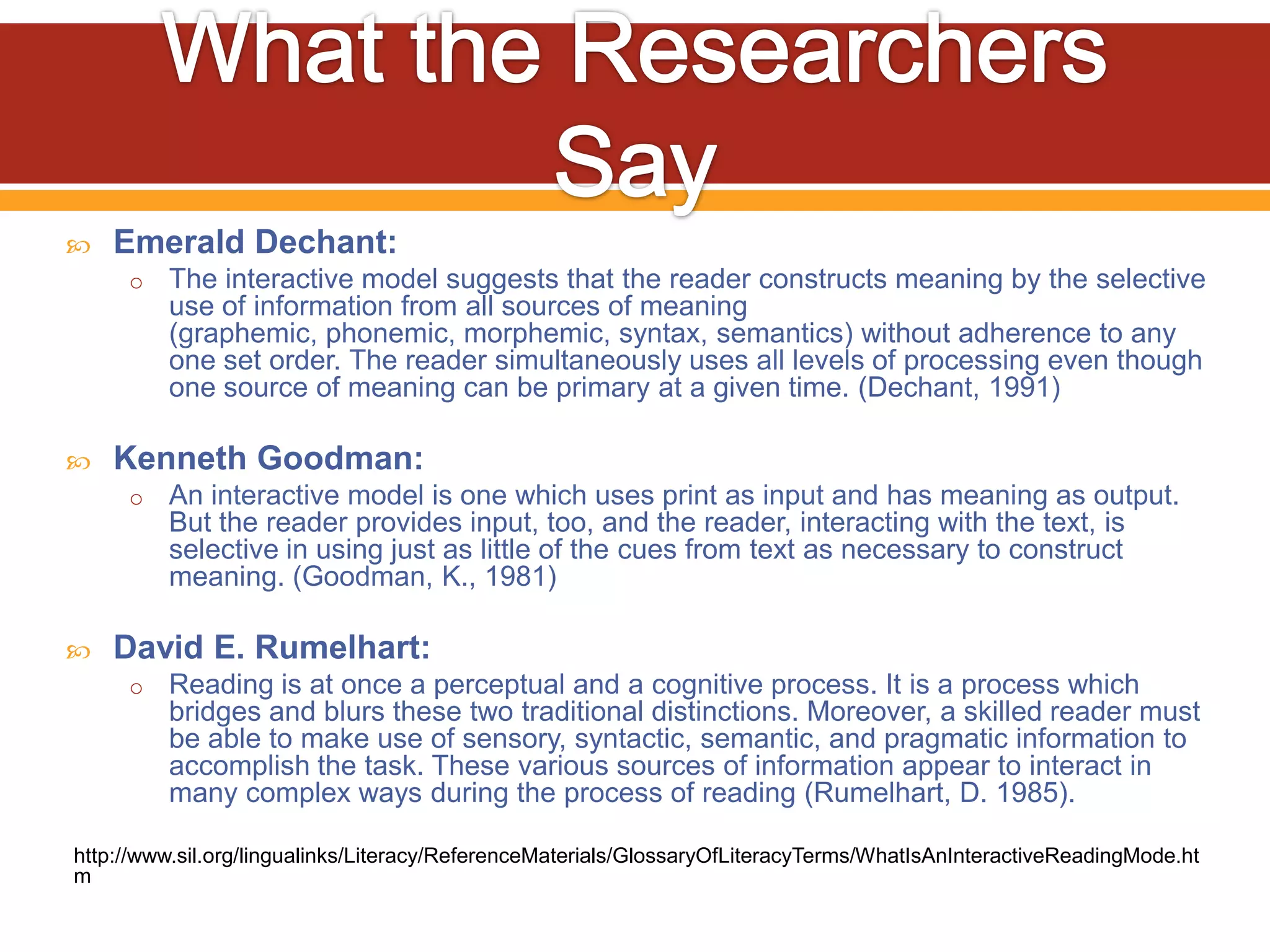 What the Researchers Say

Emerald Dechant:

The interactive model suggests that the reader constructs meaning by the selective use of information from all sources of meaning (graphemic, phonemic, morphemic, syntax, semantics) without adherence to any one set order. The reader simultaneously uses all levels of processing even though one source of meaning can be primary at a given time. (Dechant, 1991)

Kenneth Goodman:

An interactive model is one which uses print as input and has meaning as output. But the reader provides input, too, and the reader, interacting with the text, is selective in using just as little of the cues from text as necessary to construct meaning. (Goodman, K., 1981)

David E. Rumelhart:

Reading is at once a perceptual and a cognitive process. It is a process which bridges and blurs these two traditional distinctions. Moreover, a skilled reader must be able to make use of sensory, syntactic, semantic, and pragmatic information to accomplish the task. These various sources of information appear to interact in many complex ways during the process of reading (Rumelhart, D. 1985).

http://www.sil.org/lingualinks/Literacy/ReferenceMaterials/GlossaryOfLiteracyTerms/WhatIsAnInteractiveReadingMode.htm